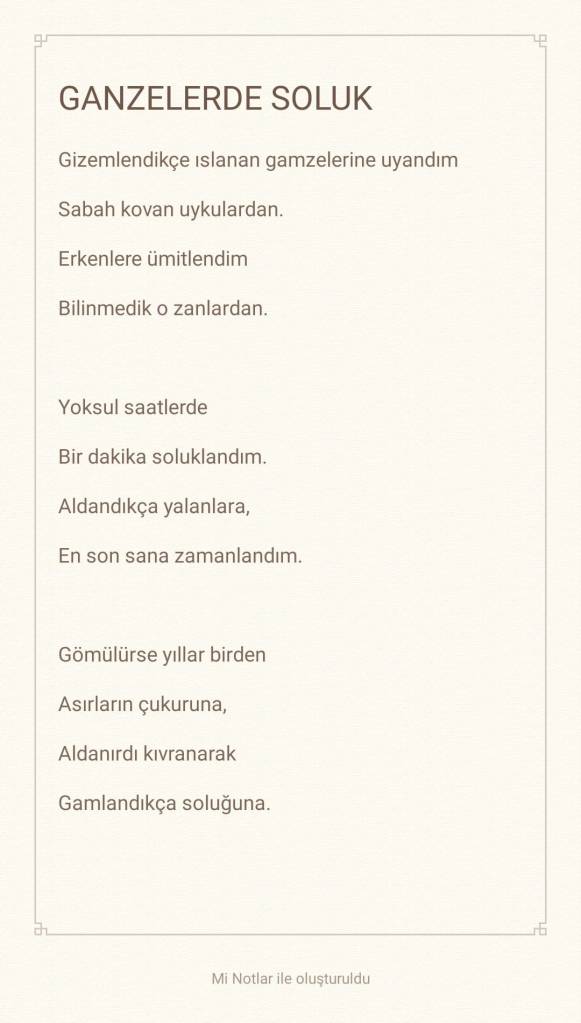 GANZELERDE SOLUK

Gizemlendikçe ıslanan gamzelerine uyandım

Sabah kovan uykulardan.

Erkenlere ümitlendim

Bilinmedik o zanlardan.

Yoksul saatlerde

Bir dakika soluklandım.

Aldandıkça yalanlara,

En son sana zamanlandım.

Gömülürse yıllar birden

Asırların çukuruna,

Aldanırdı kıvranarak

Gamlandıkça soluğuna.

Mi Notlar ile oluşturuldu